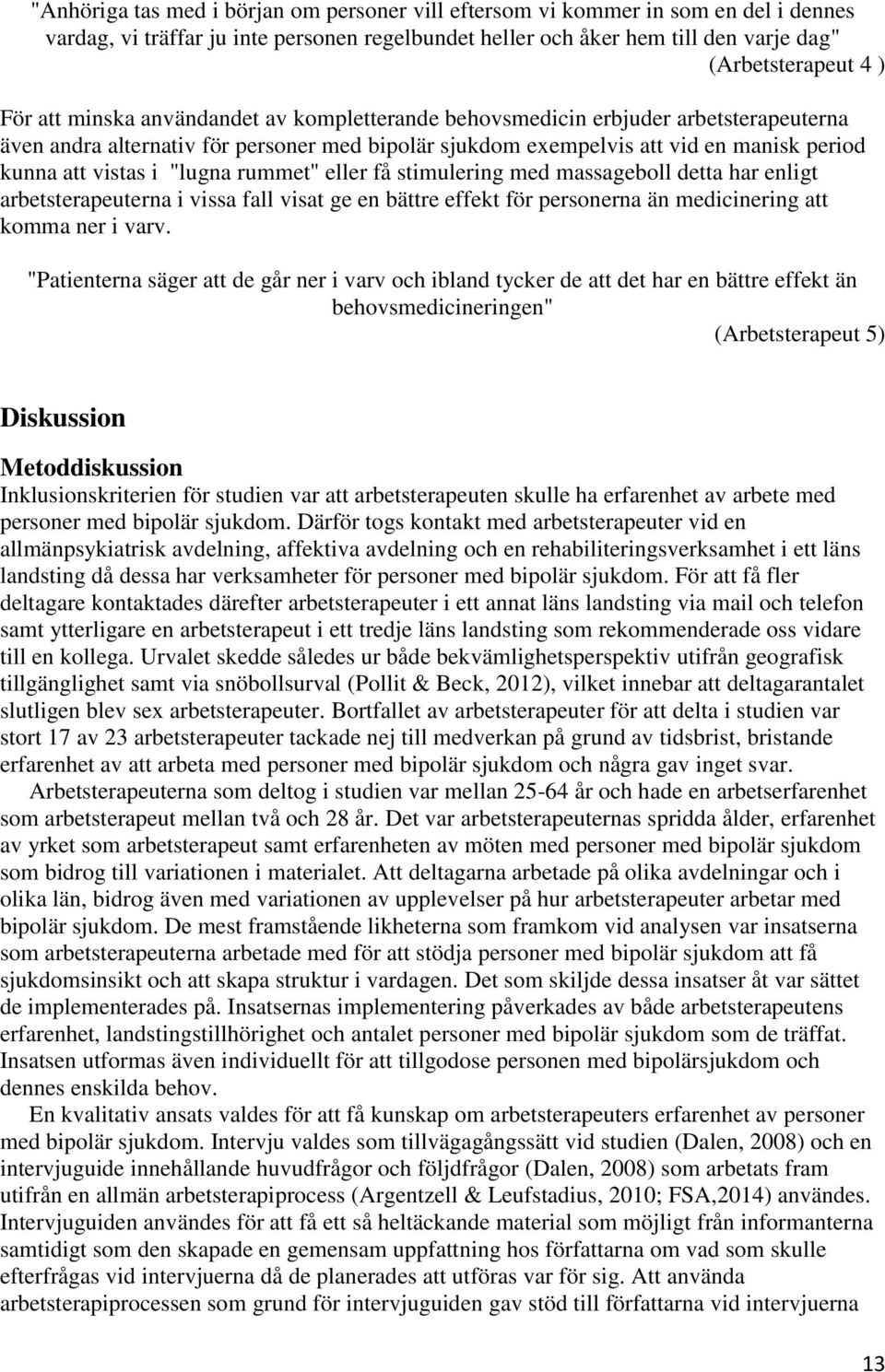 "Anhöriga tas med i början om personer vill eftersom vi kommer in som en del i dennes vardag, vi träffar ju inte personen regelbundet heller och åker hem till den varje dag" (Arbetsterapeut 4 )

För att minska användandet av kompletterande behovsmedicin erbjuder arbetsterapeuterna även andra alternativ för personer med bipolär sjukdom exempelvis att vid en manisk period kunna att vistas i "lugna rummet" eller få stimulering med massageboll detta har enligt arbetsterapeuterna i vissa fall visat ge en bättre effekt för personerna än medicinering att komma ner i varv.

"Patienterna säger att de går ner i varv och ibland tycker de att det har en bättre effekt än behovsmedicineringen" (Arbetsterapeut 5)

Diskussion

Metoddiskussion

Inklusionskriterien för studien var att arbetsterapeuten skulle ha erfarenhet av arbete med personer med bipolär sjukdom. Därför togs kontakt med arbetsterapeuter vid en allmänpsykiatrisk avdelning, affektiva avdelning och en rehabiliteringsverksamhet i ett läns landsting då dessa har verksamheter för personer med bipolär sjukdom. För att få fler deltagare kontaktades därefter arbetsterapeuter i ett annat läns landsting via mail och telefon samt ytterligare en arbetsterapeut i ett tredje läns landsting som rekommenderade oss vidare till en kollega. Urvalet skedde således ur både bekvämlighetsperspektiv utifrån geografisk tillgänglighet samt via snöbollsurval (Pollit & Beck, 2012), vilket innebar att deltagarantalet slutligen blev sex arbetsterapeuter. Bortfallet av arbetsterapeuter för att delta i studien var stort 17 av 23 arbetsterapeuter tackade nej till medverkan på grund av tidsbrist, bristande erfarenhet av att arbeta med personer med bipolär sjukdom och några gav inget svar.

Arbetsterapeuterna som deltog i studien var mellan 25-64 år och hade en arbetserfarenhet som arbetsterapeut mellan två och 28 år. Det var arbetsterapeuternas spridda ålder, erfarenhet av yrket som arbetsterapeut samt erfarenheten av möten med personer med bipolär sjukdom som bidrog till variationen i materialet. Att deltagarna arbetade på olika avdelningar och i olika län, bidrog även med variationen av upplevelser på hur arbetsterapeuter arbetar med bipolär sjukdom. De mest framstående likheterna som framkom vid analysen var insatserna som arbetsterapeuterna arbetade med för att stödja personer med bipolär sjukdom att få sjukdomsinsikt och att skapa struktur i vardagen. Det som skiljde dessa insatser åt var sättet de implementerades på. Insatsernas implementering påverkades av både arbetsterapeutens erfarenhet, landstingstillhörighet och antalet personer med bipolär sjukdom som de träffat. Insatsen utformas även individuellt för att tillgodose personen med bipolärsjukdom och dennes enskilda behov.

En kvalitativ ansats valdes för att få kunskap om arbetsterapeuters erfarenhet av personer med bipolär sjukdom. Intervju valdes som tillvägagångssätt vid studien (Dalen, 2008) och en intervjuguide innehållande huvudfrågor och följdfrågor (Dalen, 2008) som arbetats fram utifrån en allmän arbetsterapiprocess (Argentzell & Leufstadius, 2010; FSA,2014) användes. Intervjuguiden användes för att få ett så heltäckande material som möjligt från informanterna samtidigt som den skapade en gemensam uppfattning hos författarna om vad som skulle efterfrågas vid intervjuerna då de planerades att utföras var för sig. Att använda arbetsterapiprocessen som grund för intervjuguiden gav stöd till författarna vid intervjuerna

13